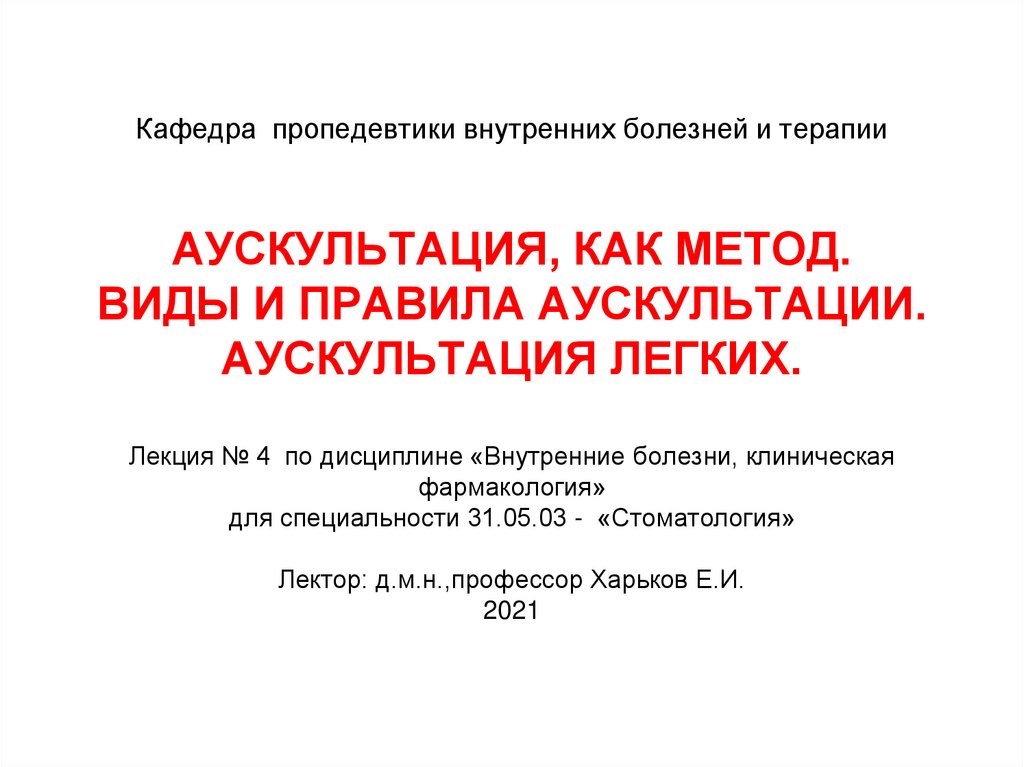 Кафедра пропедевтики внутренних болезней и терапии

АУСКУЛЬТАЦИЯ, КАК МЕТОД.
ВИДЫ И ПРАВИЛА АУСКУЛЬТАЦИИ.
АУСКУЛЬТАЦИЯ ЛЕГКИХ.

Лекция № 4 по дисциплине «Внутренние болезни, клиническая фармакология»
для специальности 31.05.03 - «Стоматология»

Лектор: д.м.н.,профессор Харьков Е.И.
2021